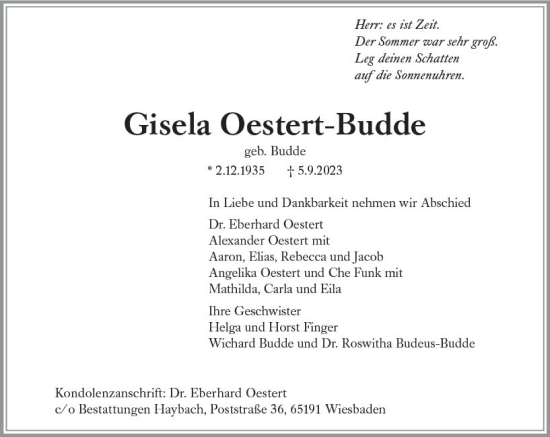 Herr: es ist Zeit.
Der Sommer war sehr groß.
Leg deinen Schatten
auf die Sonnenuhren.

Gisela Oestert-Budde

geb. Budde

* 2.12.1935 † 5.9.2023

In Liebe und Dankbarkeit nehmen wir Abschied

Dr. Eberhard Oestert
Alexander Oestert mit
Aaron, Elias, Rebecca und Jacob
Angelika Oestert und Che Funk mit
Mathilda, Carla und Eila

Ihre Geschwister
Helga und Horst Finger
Wichard Budde und Dr. Roswitha Budeus-Budde

Kondolenzanschrift: Dr. Eberhard Oestert
c/o Bestattungen Haybach, Poststraße 36, 65191 Wiesbaden